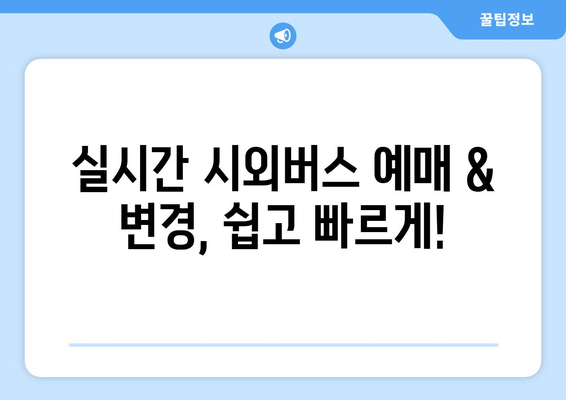 꿀팁정보

실시간 시외버스 예매 & 변경, 쉽고 빠르게!